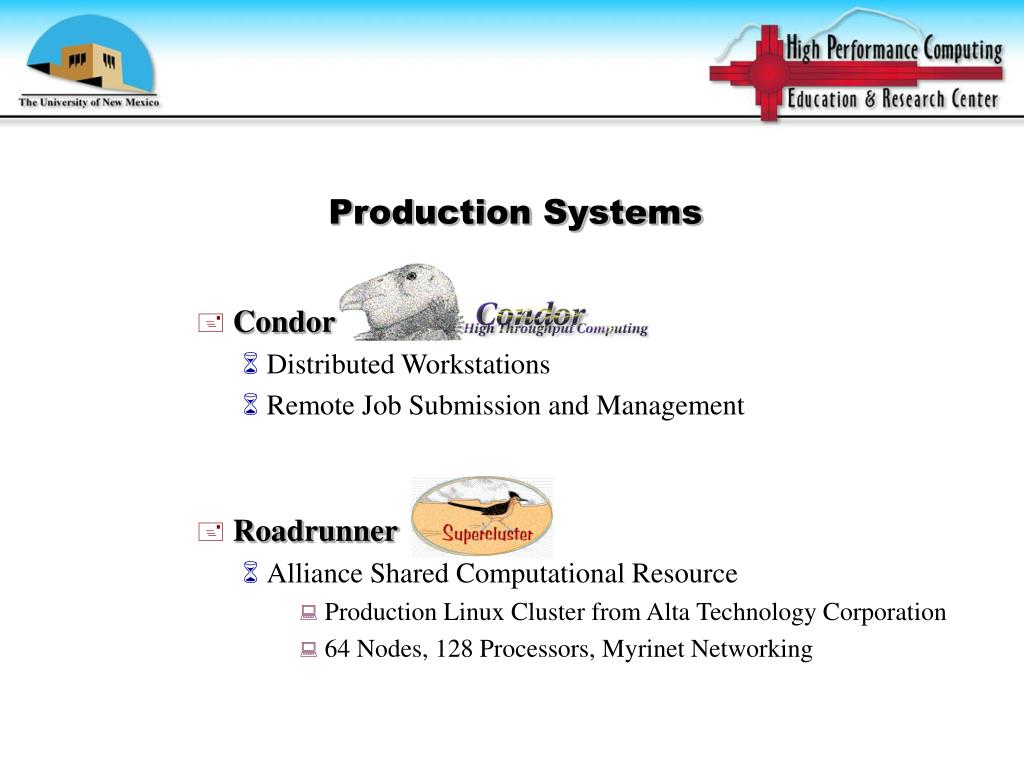 The University of New Mexico

High Performance Computing
Education & Research Center

Production Systems

Condor
Condor
High Throughput Computing

Distributed Workstations

Remote Job Submission and Management

Roadrunner
Supercluster

Alliance Shared Computational Resource

Production Linux Cluster from Alta Technology Corporation

64 Nodes, 128 Processors, Myrinet Networking